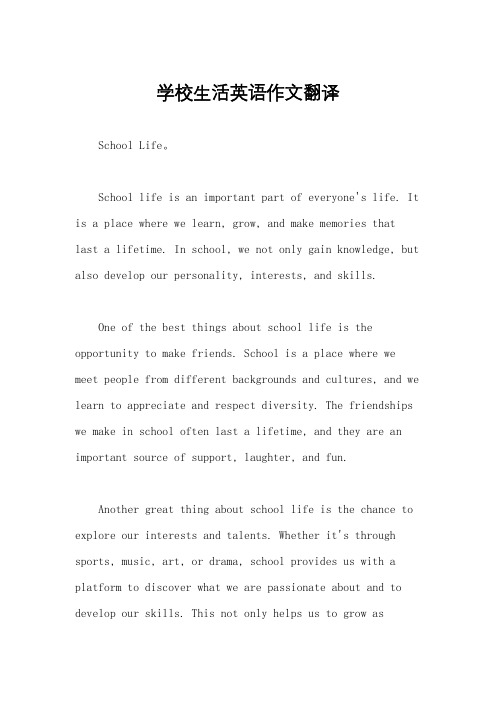 学校生活英语作文翻译

School Life。

School life is an important part of everyone's life. It is a place where we learn, grow, and make memories that last a lifetime. In school, we not only gain knowledge, but also develop our personality, interests, and skills.

One of the best things about school life is the opportunity to make friends. School is a place where we meet people from different backgrounds and cultures, and we learn to appreciate and respect diversity. The friendships we make in school often last a lifetime, and they are an important source of support, laughter, and fun.

Another great thing about school life is the chance to explore our interests and talents. Whether it's through sports, music, art, or drama, school provides us with a platform to discover what we are passionate about and to develop our skills. This not only helps us to grow as